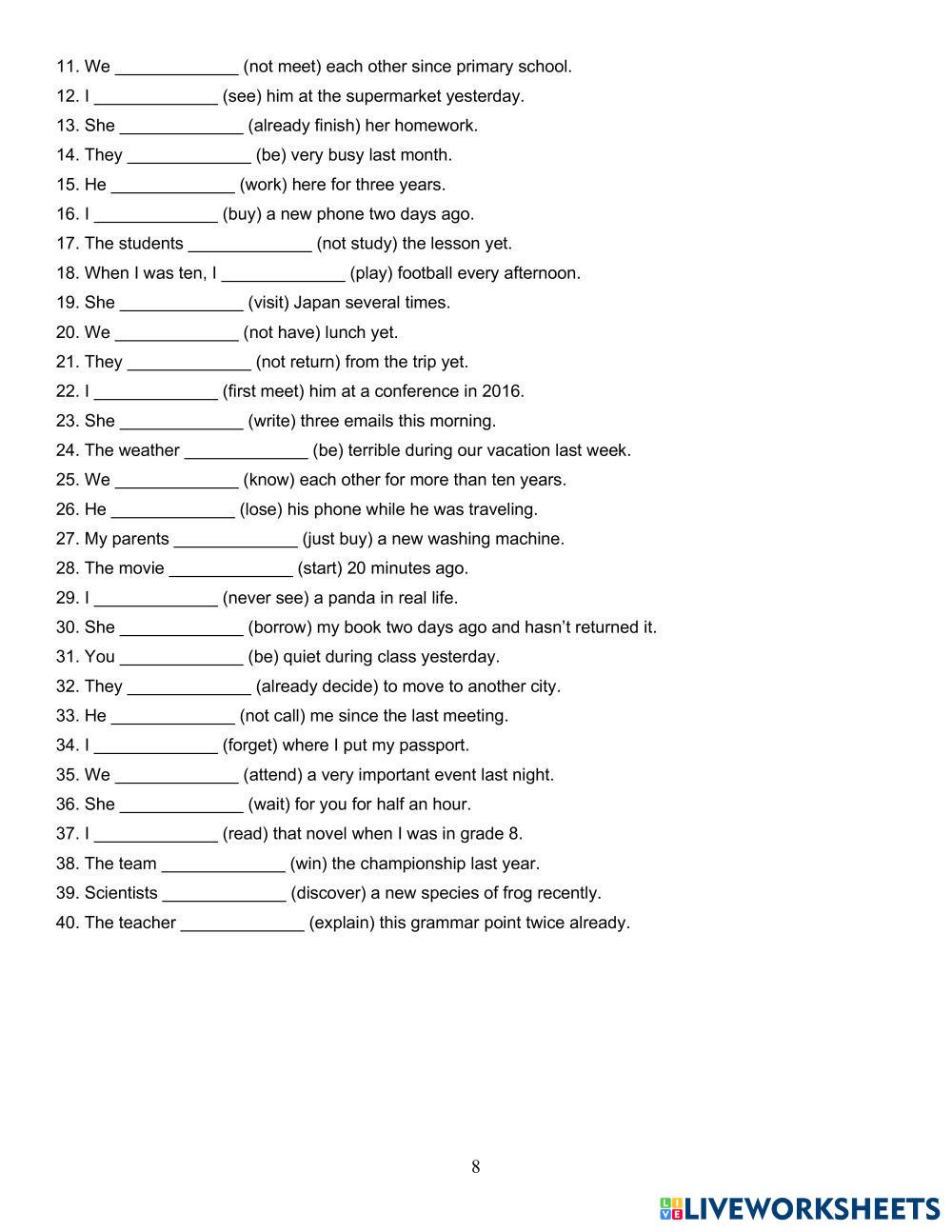 11. We _____________ (not meet) each other since primary school.
12. I _____________ (see) him at the supermarket yesterday.
13. She _____________ (already finish) her homework.
14. They _____________ (be) very busy last month.
15. He _____________ (work) here for three years.
16. I _____________ (buy) a new phone two days ago.
17. The students _____________ (not study) the lesson yet.
18. When I was ten, I _____________ (play) football every afternoon.
19. She _____________ (visit) Japan several times.
20. We _____________ (not have) lunch yet.
21. They _____________ (not return) from the trip yet.
22. I _____________ (first meet) him at a conference in 2016.
23. She _____________ (write) three emails this morning.
24. The weather _____________ (be) terrible during our vacation last week.
25. We _____________ (know) each other for more than ten years.
26. He _____________ (lose) his phone while he was traveling.
27. My parents _____________ (just buy) a new washing machine.
28. The movie _____________ (start) 20 minutes ago.
29. I _____________ (never see) a panda in real life.
30. She _____________ (borrow) my book two days ago and hasn't returned it.
31. You _____________ (be) quiet during class yesterday.
32. They _____________ (already decide) to move to another city.
33. He _____________ (not call) me since the last meeting.
34. I _____________ (forget) where I put my passport.
35. We _____________ (attend) a very important event last night.
36. She _____________ (wait) for you for half an hour.
37. I _____________ (read) that novel when I was in grade 8.
38. The team _____________ (win) the championship last year.
39. Scientists _____________ (discover) a new species of frog recently.
40. The teacher _____________ (explain) this grammar point twice already.

8

LIVEWORKSHEETS